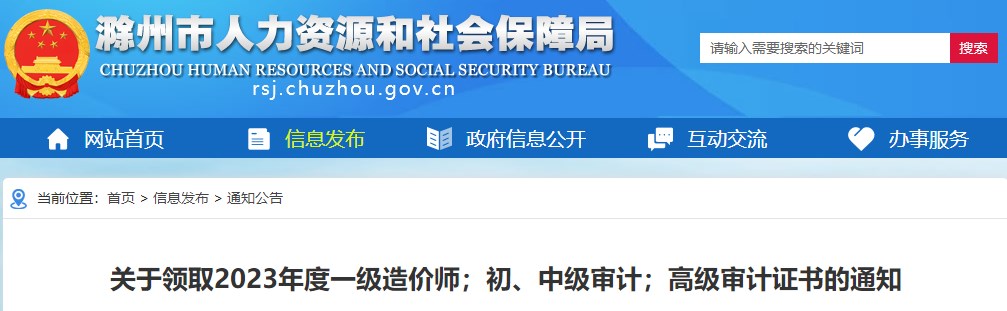 滁州市人力资源和社会保障局
CHUZHOU HUMAN RESOURCES AND SOCIAL SECURITY BUREAU
rsj.chuzhou.gov.cn

请输入需要搜索的关键词
搜索

网站首页
信息发布
政府信息公开
互动交流
办事服务

当前位置：首页 > 信息发布 > 通知公告

关于领取2023年度一级造价师；初、中级审计；高级审计证书的通知